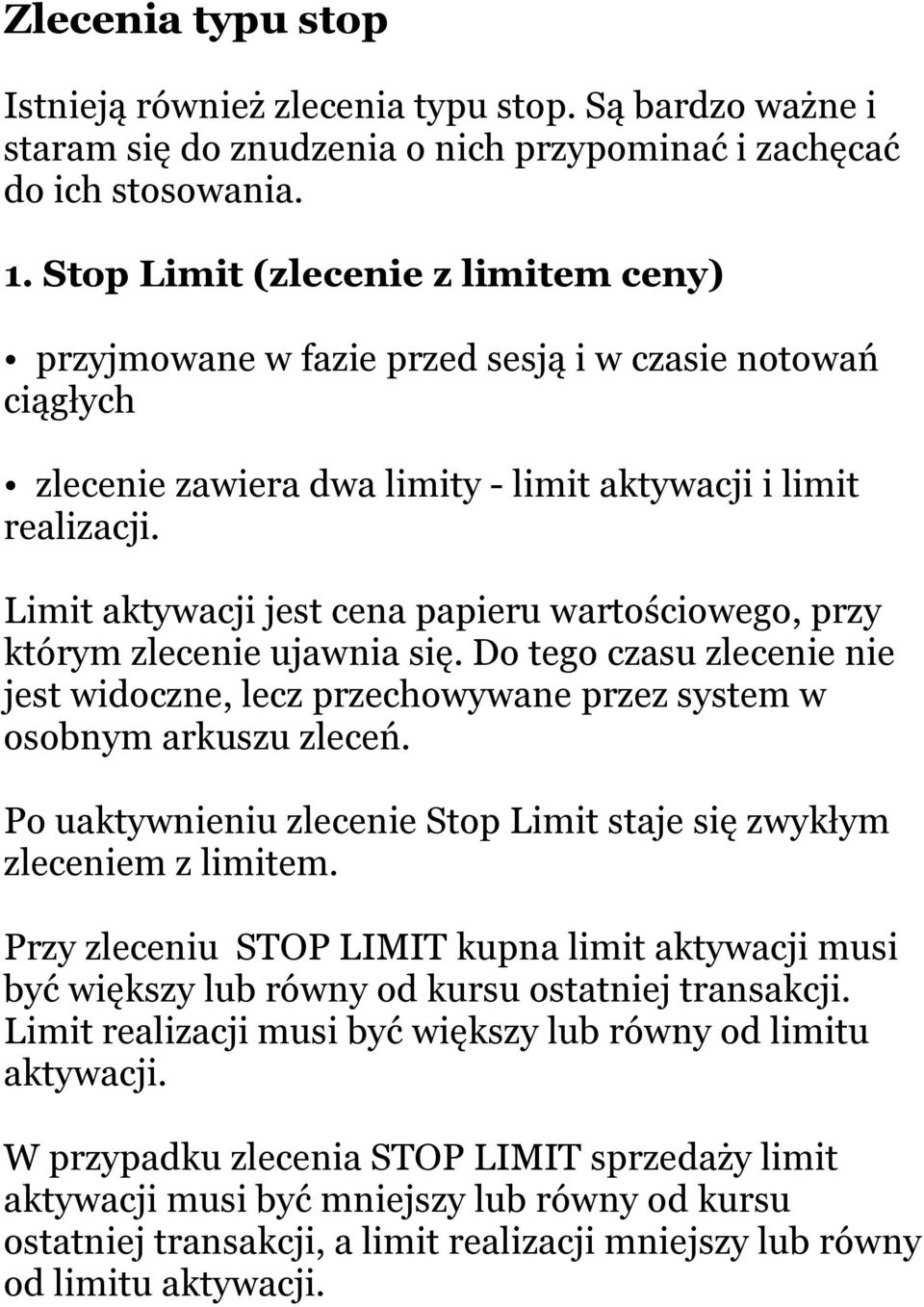 Zlecenia typu stop

Istnieją również zlecenia typu stop. Są bardzo ważne i staram się do znudzenia o nich przypominać i zachęcać do ich stosowania.

1. Stop Limit (zlecenie z limitem ceny)

• przyjmowane w fazie przed sesją i w czasie notowań ciągłych

• zlecenie zawiera dwa limity - limit aktywacji i limit realizacji.

Limit aktywacji jest cena papieru wartościowego, przy którym zlecenie ujawnia się. Do tego czasu zlecenie nie jest widoczne, lecz przechowywane przez system w osobnym arkuszu zleceń.

Po uaktywnieniu zlecenie Stop Limit staje się zwykłym zleceniem z limitem.

Przy zleceniu STOP LIMIT kupna limit aktywacji musi być większy lub równy od kursu ostatniej transakcji. Limit realizacji musi być większy lub równy od limitu aktywacji.

W przypadku zlecenia STOP LIMIT sprzedaży limit aktywacji musi być mniejszy lub równy od kursu ostatniej transakcji, a limit realizacji mniejszy lub równy od limitu aktywacji.